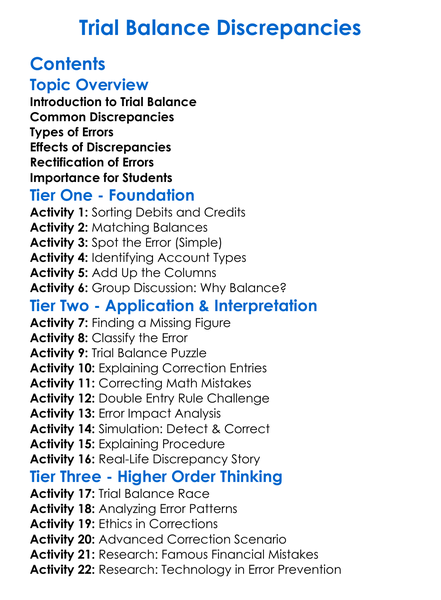 Trial Balance Discrepancies

Contents

Topic Overview

Introduction to Trial Balance
Common Discrepancies
Types of Errors
Effects of Discrepancies
Rectification of Errors
Importance for Students

Tier One - Foundation

Activity 1: Sorting Debits and Credits
Activity 2: Matching Balances
Activity 3: Spot the Error (Simple)
Activity 4: Identifying Account Types
Activity 5: Add Up the Columns
Activity 6: Group Discussion: Why Balance?

Tier Two - Application & Interpretation

Activity 7: Finding a Missing Figure
Activity 8: Classify the Error
Activity 9: Trial Balance Puzzle
Activity 10: Explaining Correction Entries
Activity 11: Correcting Math Mistakes
Activity 12: Double Entry Rule Challenge
Activity 13: Error Impact Analysis
Activity 14: Simulation: Detect & Correct
Activity 15: Explaining Procedure
Activity 16: Real-Life Discrepancy Story

Tier Three - Higher Order Thinking

Activity 17: Trial Balance Race
Activity 18: Analyzing Error Patterns
Activity 19: Ethics in Corrections
Activity 20: Advanced Correction Scenario
Activity 21: Research: Famous Financial Mistakes
Activity 22: Research: Technology in Error Prevention